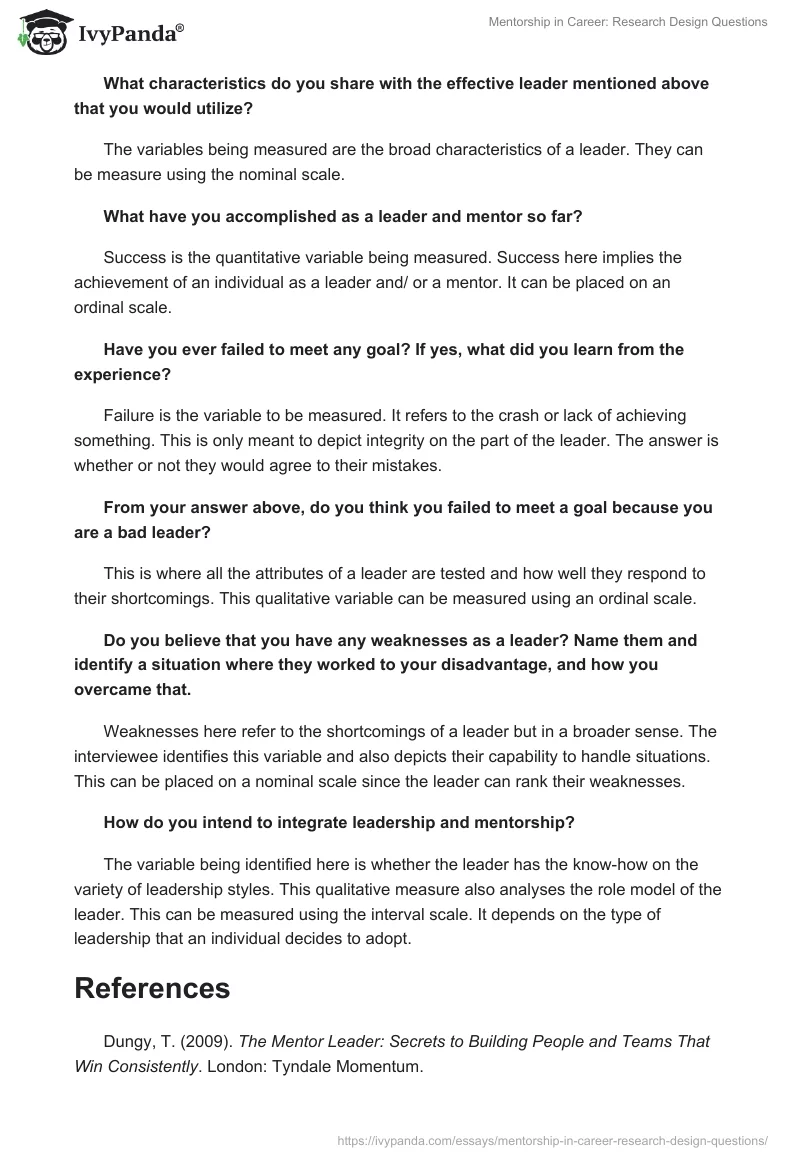 IvyPanda®

Mentorship in Career: Research Design Questions

What characteristics do you share with the effective leader mentioned above that you would utilize?

The variables being measured are the broad characteristics of a leader. They can be measure using the nominal scale.

What have you accomplished as a leader and mentor so far?

Success is the quantitative variable being measured. Success here implies the achievement of an individual as a leader and/ or a mentor. It can be placed on an ordinal scale.

Have you ever failed to meet any goal? If yes, what did you learn from the experience?

Failure is the variable to be measured. It refers to the crash or lack of achieving something. This is only meant to depict integrity on the part of the leader. The answer is whether or not they would agree to their mistakes.

From your answer above, do you think you failed to meet a goal because you are a bad leader?

This is where all the attributes of a leader are tested and how well they respond to their shortcomings. This qualitative variable can be measured using an ordinal scale.

Do you believe that you have any weaknesses as a leader? Name them and identify a situation where they worked to your disadvantage, and how you overcame that.

Weaknesses here refer to the shortcomings of a leader but in a broader sense. The interviewee identifies this variable and also depicts their capability to handle situations. This can be placed on a nominal scale since the leader can rank their weaknesses.

How do you intend to integrate leadership and mentorship?

The variable being identified here is whether the leader has the know-how on the variety of leadership styles. This qualitative measure also analyses the role model of the leader. This can be measured using the interval scale. It depends on the type of leadership that an individual decides to adopt.

References

Dungy, T. (2009). The Mentor Leader: Secrets to Building People and Teams That Win Consistently. London: Tyndale Momentum.

https://ivypanda.com/essays/mentorship-in-career-research-design-questions/